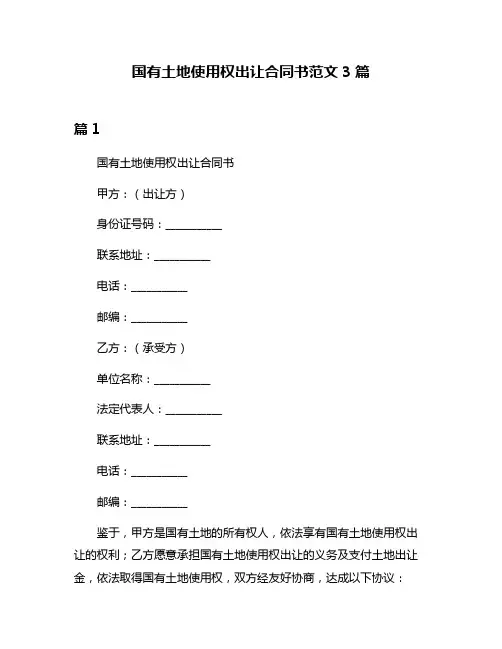 国有土地使用权出让合同书范文 3 篇

篇 1

国有土地使用权出让合同书

甲方：（出让方）

身份证号码：__________

联系地址：__________

电话：__________

邮编：__________

乙方：（承受方）

单位名称：__________

法定代表人：__________

联系地址：__________

电话：__________

邮编：__________

鉴于，甲方是国有土地的所有权人，依法享有国有土地使用权出让的权利；乙方愿意承担国有土地使用权出让的义务及支付土地出让金，依法取得国有土地使用权，双方经友好协商，达成以下协议：